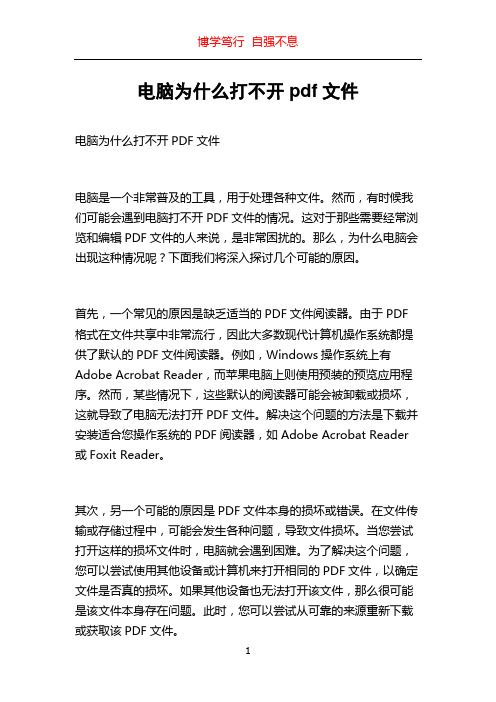 博学笃行 自强不息

电脑为什么打不开 pdf 文件

电脑为什么打不开 PDF 文件

电脑是一个非常普及的工具，用于处理各种文件。然而，有时候我们可能会遇到电脑打不开 PDF 文件的情况。这对于那些需要经常浏览和编辑 PDF 文件的人来说，是非常困扰的。那么，为什么电脑会出现这种情况呢？下面我们将深入探讨几个可能的原因。

首先，一个常见的原因是缺乏适当的 PDF 文件阅读器。由于 PDF 格式在文件共享中非常流行，因此大多数现代计算机操作系统都提供了默认的 PDF 文件阅读器。例如，Windows 操作系统上有 Adobe Acrobat Reader，而苹果电脑上则使用预装的预览应用程序。然而，某些情况下，这些默认的阅读器可能会被卸载或损坏，这就导致了电脑无法打开 PDF 文件。解决这个问题的方法是下载并安装适合您操作系统的 PDF 阅读器，如 Adobe Acrobat Reader 或 Foxit Reader。

其次，另一个可能的原因是 PDF 文件本身的损坏或错误。在文件传输或存储过程中，可能会发生各种问题，导致文件损坏。当您尝试打开这样的损坏文件时，电脑就会遇到困难。为了解决这个问题，您可以尝试使用其他设备或计算机来打开相同的 PDF 文件，以确定文件是否真的损坏。如果其他设备也无法打开该文件，那么很可能是该文件本身存在问题。此时，您可以尝试从可靠的来源重新下载或获取该 PDF 文件。

1